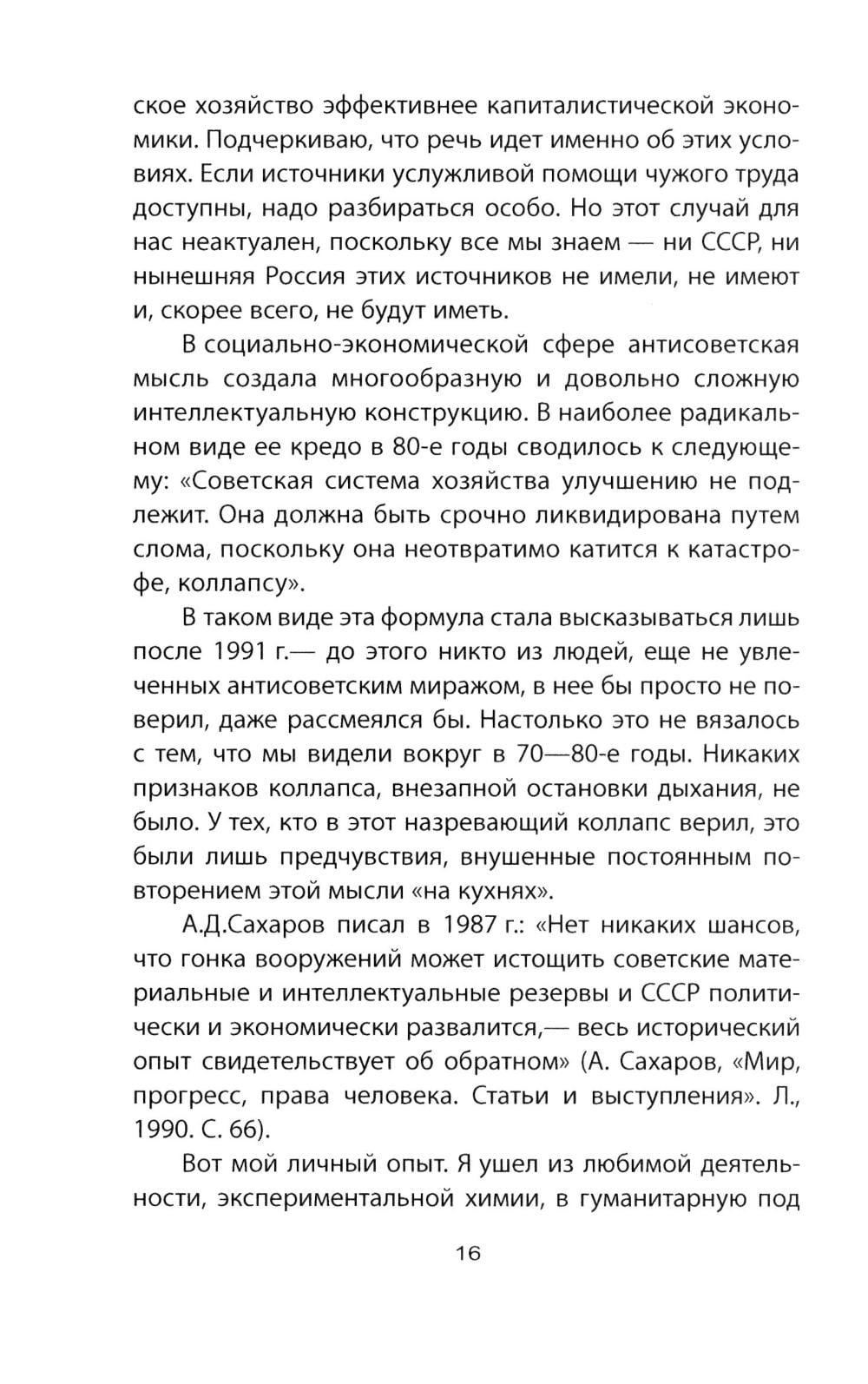 ское хозяйство эффективнее капиталистической экономики. Подчеркиваю, что речь идет именно об этих условиях. Если источники услужливой помощи чужого труда доступны, надо разбираться особо. Но этот случай для нас неактуален, поскольку все мы знаем — ни СССР, ни нынешняя Россия этих источников не имели, не имеют и, скорее всего, не будут иметь.

В социально-экономической сфере антисоветская мысль создала многообразную и довольно сложную интеллектуальную конструкцию. В наиболее радикальном виде ее кредо в 80-е годы сводилось к следующему: «Советская система хозяйства улучшению не подлежит. Она должна быть срочно ликвидирована путем слома, поскольку она неотвратимо катится к катастрофе, коллапсу».

В таком виде эта формула стала высказываться лишь после 1991 г.— до этого никто из людей, еще не увлеченных антисоветским миражом, в нее бы просто не поверил, даже рассмеялся бы. Настолько это не вязалось с тем, что мы видели вокруг в 70—80-е годы. Никаких признаков коллапса, внезапной остановки дыхания, не было. У тех, кто в этот назревающий коллапс верил, это были лишь предчувствия, внушенные постоянным повторением этой мысли «на кухнях».

А.Д.Сахаров писал в 1987 г.: «Нет никаких шансов, что гонка вооружений может истощить советские материальные и интеллектуальные резервы и СССР политически и экономически развалится,— весь исторический опыт свидетельствует об обратном» (А. Сахаров, «Мир, прогресс, права человека. Статьи и выступления». Л., 1990. С. 66).

Вот мой личный опыт. Я ушел из любимой деятельности, экспериментальной химии, в гуманитарную под

16